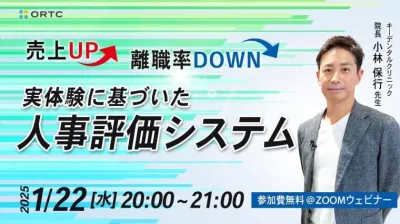 ORTC

売上UP
離職率DOWN

実体験に基づいた
人事評価システム

キーデンタルクリニック
院長 小林 保行 先生

2025 1/22 [水] 20:00～21:00

参加費無料＠ZOOMウェビナー